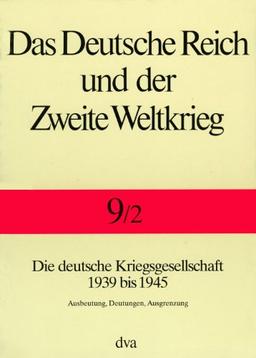 Das Deutsche Reich und der Zweite Weltkrieg

9/2

Die deutsche Kriegsgesellschaft 1939 bis 1945

Ausbeutung, Deutungen, Ausgrenzung

dva